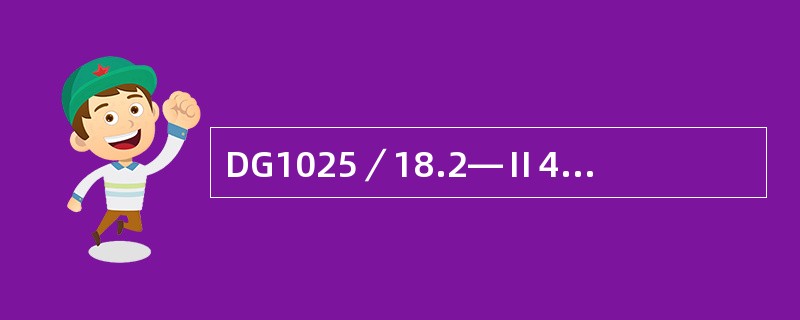 DG1025／18.2—Ⅱ4...